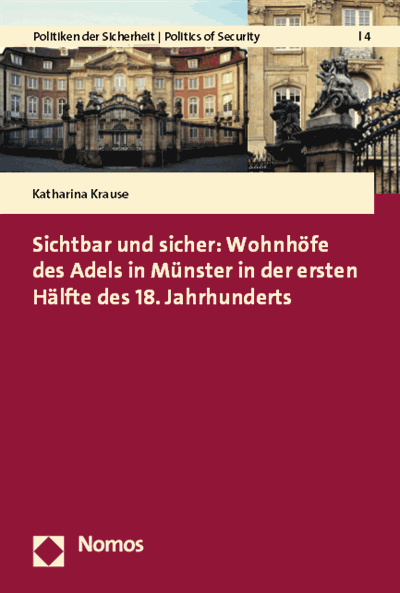 Politiken der Sicherheit | Politics of Security | 4

Katharina Krause

Sichtbar und sicher: Wohnhöfe des Adels in Münster in der ersten Hälfte des 18. Jahrhunderts

Nomos